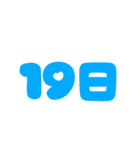 19日